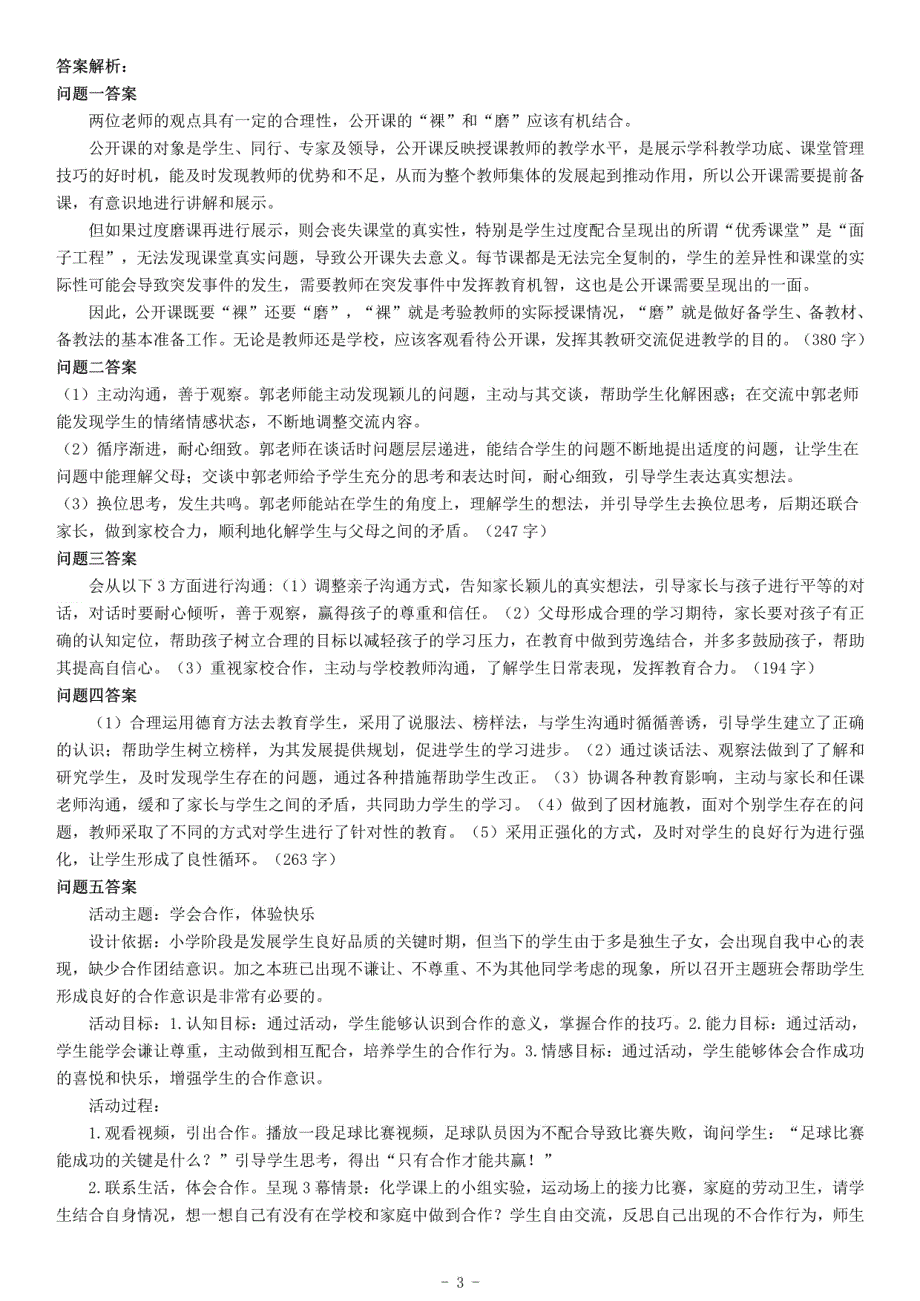 答案解析：

问题一答案

两位老师的观点具有一定的合理性，公开课的“裸”和“磨”应该有机结合。

公开课的对象是学生、同行、专家及领导，公开课反映授课教师的教学水平，是展示学科教学功底、课堂管理技巧的好时机，能及时发现教师的优势和不足，从而为整个教师集体的发展起到推动作用，所以公开课需要提前备课，有意识地进行讲解和展示。

但如果过度磨课再进行展示，则会丧失课堂的真实性，特别是学生过度配合呈现出的所谓“优秀课堂”是“面子工程”，无法发现课堂真实问题，导致公开课失去意义。每节课都是无法完全复制的，学生的差异性和课堂的实际性可能会导致突发事件的发生，需要教师在突发事件中发挥教育机智，这也是公开课需要呈现出的一面。

因此，公开课既要“裸”还要“磨”，“裸”就是考验教师的实际授课情况，“磨”就是做好备学生、备教材、备教法的基本准备工作。无论是教师还是学校，应该客观看待公开课，发挥其教研交流促进教学的目的。（380字）

问题二答案

（1）主动沟通，善于观察。郭老师能主动发现颖儿的问题，主动与其交谈，帮助学生化解困惑；在交流中郭老师能发现学生的情绪情感状态，不断地调整交流内容。

（2）循序渐进，耐心细致。郭老师在谈话时问题层层递进，能结合学生的问题不断地提出适度的问题，让学生在问题中能理解父母；交谈中郭老师给予学生充分的思考和表达时间，耐心细致，引导学生表达真实想法。

（3）换位思考，发生共鸣。郭老师能站在学生的角度上，理解学生的想法，并引导学生去换位思考，后期还联合家长，做到家校合力，顺利地化解学生与父母之间的矛盾。（247字）

问题三答案

会从以下3方面进行沟通：（1）调整亲子沟通方式，告知家长颖儿的真实想法，引导家长与孩子进行平等的对话，对话时要耐心倾听，善于观察，赢得孩子的尊重和信任。（2）父母形成合理的学习期待，家长要对孩子有正确的认知定位，帮助孩子树立合理的目标以减轻孩子的学习压力，在教育中做到劳逸结合，并多多鼓励孩子，帮助其提高自信心。（3）重视家校合作，主动与学校教师沟通，了解学生日常表现，发挥教育合力。（194字）

问题四答案

（1）合理运用德育方法去教育学生，采用了说服法、榜样法，与学生沟通时循循善诱，引导学生建立了正确的认识；帮助学生树立榜样，为其发展提供规划，促进学生的学习进步。（2）通过谈话法、观察法做到了了解和研究学生，及时发现学生存在的问题，通过各种措施帮助学生改正。（3）协调各种教育影响，主动与家长和任课老师沟通，缓和了家长与学生之间的矛盾，共同助力学生的学习。（4）做到了因材施教，面对个别学生存在的问题，教师采取了不同的方式对学生进行了针对性的教育。（5）采用正强化的方式，及时对学生的良好行为进行强化，让学生形成了良性循环。（263字）

问题五答案

活动主题：学会合作，体验快乐

设计依据：小学阶段是发展学生良好品质的关键时期，但当下的学生由于多是独生子女，会出现自我中心的表现，缺少合作团结意识。加之本班已出现不谦让、不尊重、不为其他同学考虑的现象，所以召开主题班会帮助学生形成良好的合作意识是非常有必要的。

活动目标：1.认知目标：通过活动，学生能够认识到合作的意义，掌握合作的技巧。2.能力目标：通过活动，学生能学会谦让尊重，主动做到相互配合，培养学生的合作行为。3.情感目标：通过活动，学生能够体会合作成功的喜悦和快乐，增强学生的合作意识。

活动过程：

1.观看视频，引出合作。播放一段足球比赛视频，足球队员因为不配合导致比赛失败，询问学生：“足球比赛能成功的关键是什么？”引导学生思考，得出“只有合作才能共赢！”

2.联系生活，体会合作。呈现3幕情景：化学课上的小组实验，运动场上的接力比赛，家庭的劳动卫生，请学生结合自身情况，想一想自己有没有在学校和家庭中做到合作？学生自由交流，反思自己出现的不合作行为，师生

- 3 -